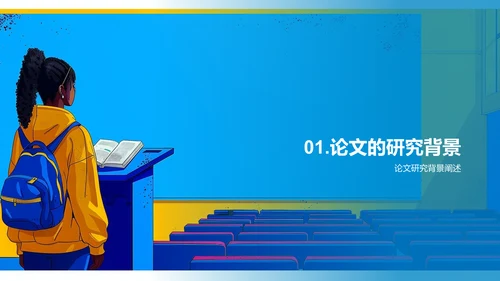 01.论文的研究背景

论文研究背景阐述